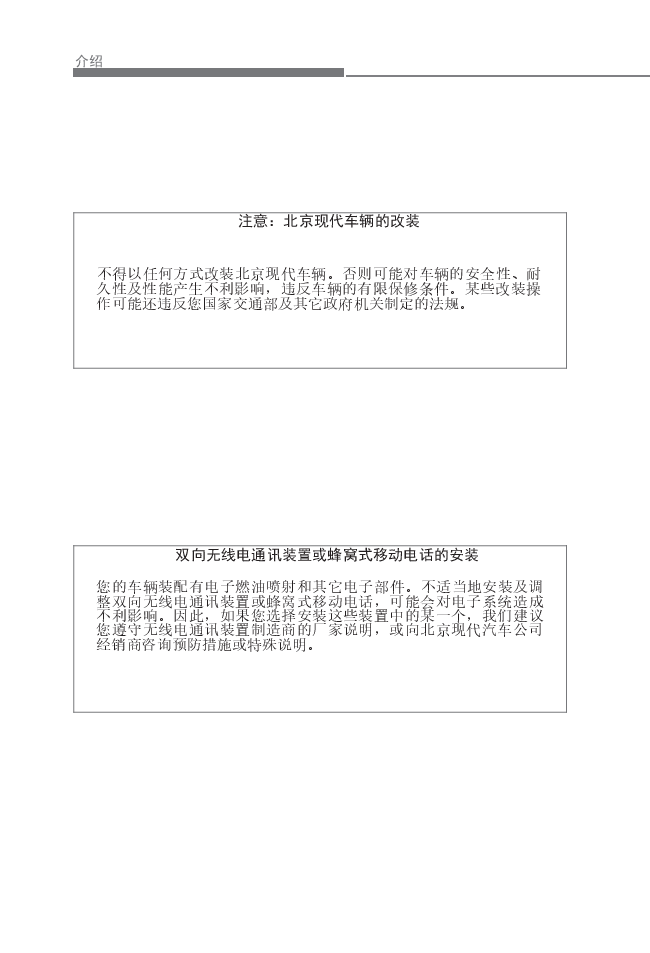 介绍

注意：北京现代车辆的改装

不得以任何方式改装北京现代车辆。否则可能对车辆的安全性、耐久性及性能产生不利影响，违反车辆的有限保修条件。某些改装操作可能还违反您国家交通部及其它政府机关制定的法规。

双向无线电通讯装置或蜂窝式移动电话的安装

您的车辆装配有电子燃油喷射和其它电子部件。不适当地安装及调整双向无线电通讯装置或蜂窝式移动电话，可能会对电子系统造成不利影响。因此，如果您选择安装这些装置中的某一个，我们建议您遵守无线电通讯装置制造商的厂家说明，或向北京现代汽车公司经销商咨询预防措施或特殊说明。